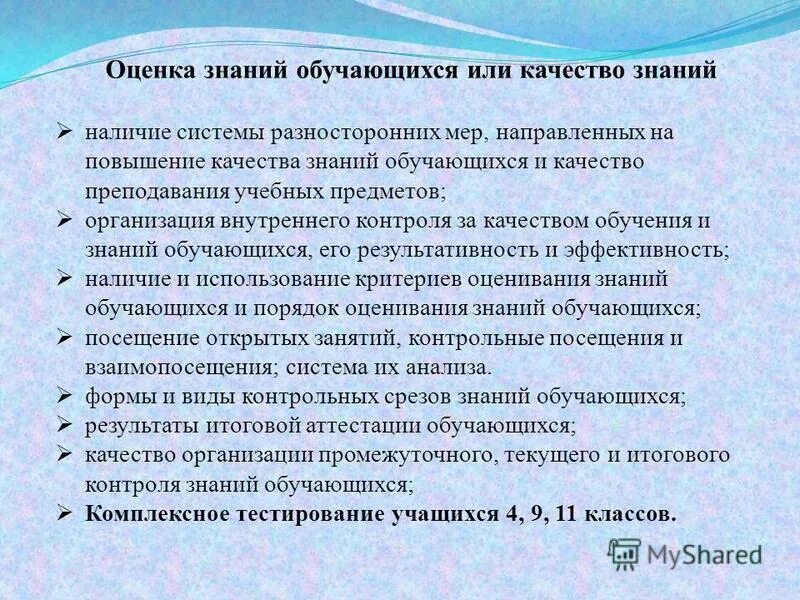 Оценка знаний обучающихся или качество знаний

➢ наличие системы разносторонних мер, направленных на повышение качества знаний обучающихся и качество преподавания учебных предметов;
➢ организация внутреннего контроля за качеством обучения и знаний обучающихся, его результативность и эффективность;
➢ наличие и использование критериев оценивания знаний обучающихся и порядок оценивания знаний обучающихся;
➢ посещение открытых занятий, контрольные посещения и взаимопосещения; система их анализа.
➢ формы и виды контрольных срезов знаний обучающихся;
➢ результаты итоговой аттестации обучающихся;
➢ качество организации промежуточного, текущего и итогового контроля знаний обучающихся;
➢ Комплексное тестирование учащихся 4, 9, 11 классов.

MyShared